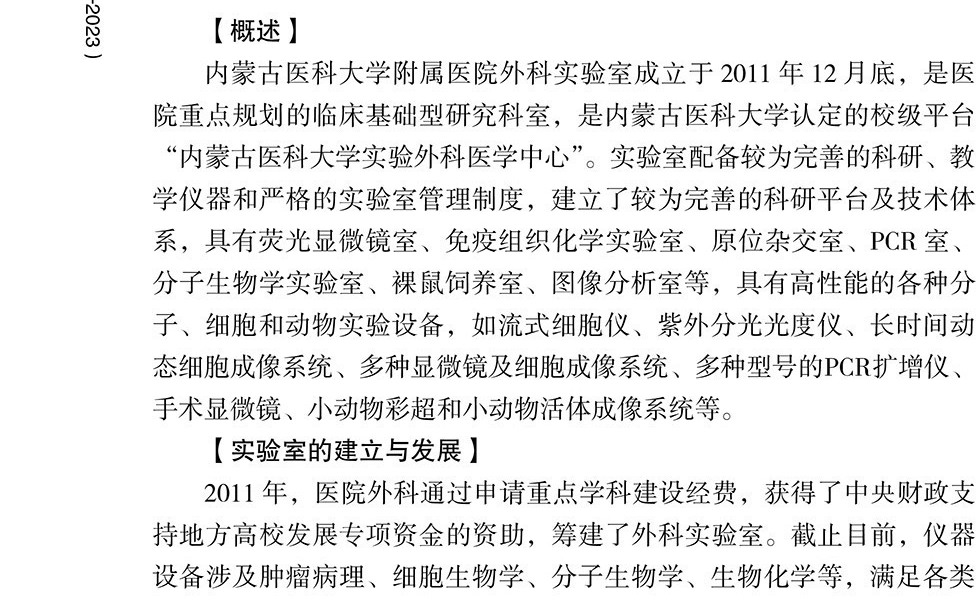 -2023）

【概述】

内蒙古医科大学附属医院外科实验室成立于 2011 年 12 月底，是医院重点规划的临床基础型研究科室，是内蒙古医科大学认定的校级平台“内蒙古医科大学实验外科医学中心”。实验室配备较为完善的科研、教学仪器和严格的实验室管理制度，建立了较为完善的科研平台及技术体系，具有荧光显微镜室、免疫组织化学实验室、原位杂交室、PCR 室、分子生物学实验室、裸鼠饲养室、图像分析室等，具有高性能的各种分子、细胞和动物实验设备，如流式细胞仪、紫外分光光度仪、长时间动态细胞成像系统、多种显微镜及细胞成像系统、多种型号的PCR扩增仪、手术显微镜、小动物彩超和小动物活体成像系统等。

【实验室的建立与发展】

2011 年，医院外科通过申请重点学科建设经费，获得了中央财政支持地方高校发展专项资金的资助，筹建了外科实验室。截止目前，仪器设备涉及肿瘤病理、细胞生物学、分子生物学、生物化学等，满足各类